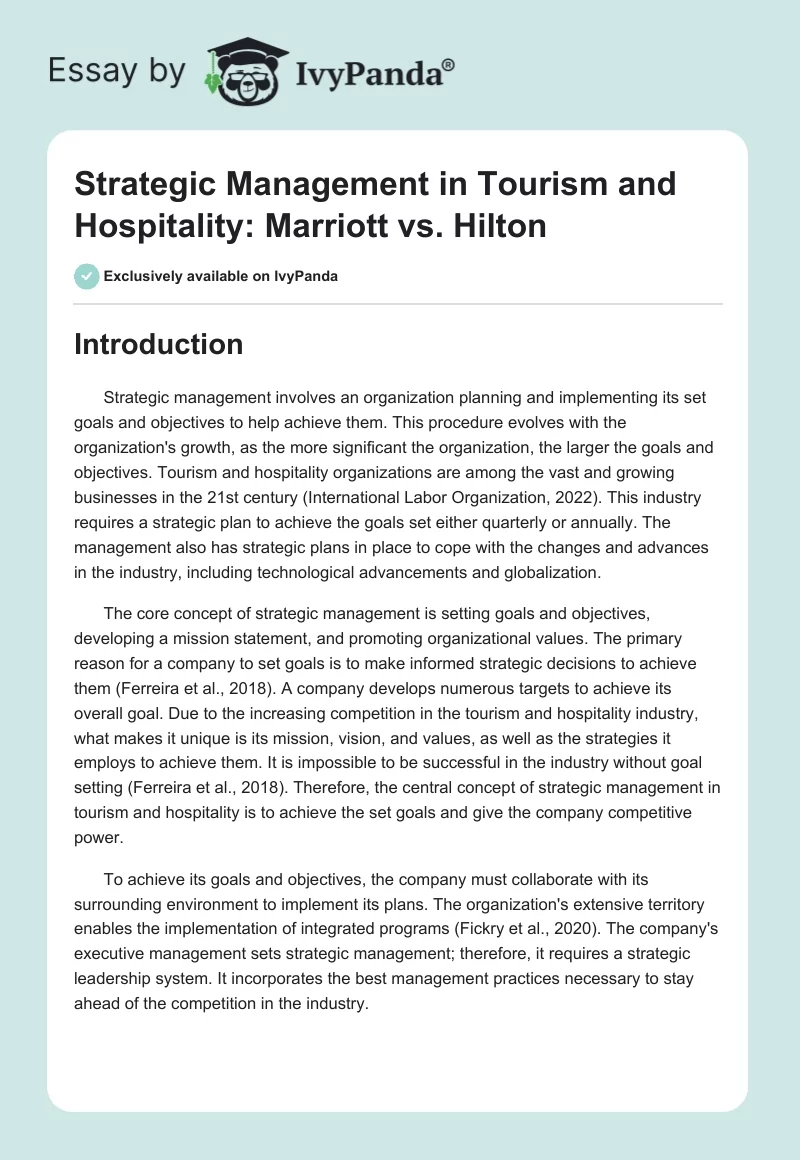 Essay by IvyPanda®

Strategic Management in Tourism and Hospitality: Marriott vs. Hilton

Exclusively available on IvyPanda

Introduction

Strategic management involves an organization planning and implementing its set goals and objectives to help achieve them. This procedure evolves with the organization's growth, as the more significant the organization, the larger the goals and objectives. Tourism and hospitality organizations are among the vast and growing businesses in the 21st century (International Labor Organization, 2022). This industry requires a strategic plan to achieve the goals set either quarterly or annually. The management also has strategic plans in place to cope with the changes and advances in the industry, including technological advancements and globalization.

The core concept of strategic management is setting goals and objectives, developing a mission statement, and promoting organizational values. The primary reason for a company to set goals is to make informed strategic decisions to achieve them (Ferreira et al., 2018). A company develops numerous targets to achieve its overall goal. Due to the increasing competition in the tourism and hospitality industry, what makes it unique is its mission, vision, and values, as well as the strategies it employs to achieve them. It is impossible to be successful in the industry without goal setting (Ferreira et al., 2018). Therefore, the central concept of strategic management in tourism and hospitality is to achieve the set goals and give the company competitive power.

To achieve its goals and objectives, the company must collaborate with its surrounding environment to implement its plans. The organization's extensive territory enables the implementation of integrated programs (Fickry et al., 2020). The company's executive management sets strategic management; therefore, it requires a strategic leadership system. It incorporates the best management practices necessary to stay ahead of the competition in the industry.